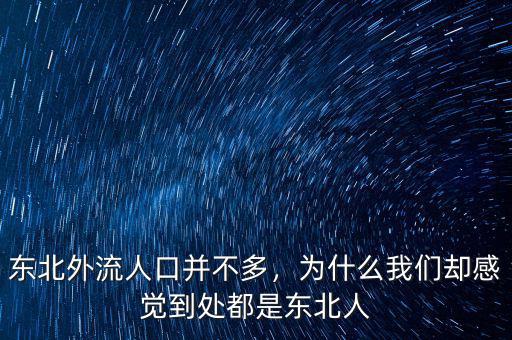 东北外流人口并不多，为什么我们却感觉到处都是东北人